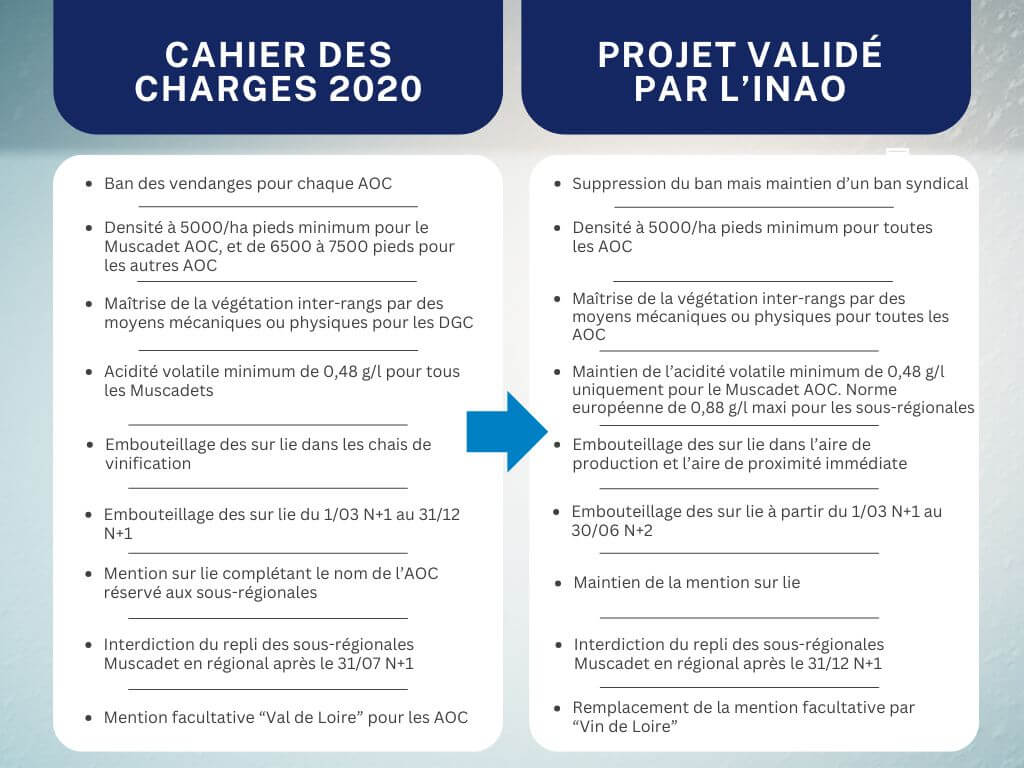 CAHIER DES CHARGES 2020

- Ban des vendanges pour chaque AOC
- Densité à 5000/ha pieds minimum pour le Muscadet AOC, et de 6500 à 7500 pieds pour les autres AOC
- Maîtrise de la végétation inter-rangs par des moyens mécaniques ou physiques pour les DGC
- Acidité volatile minimum de 0,48 g/l pour tous les Muscadets
- Embouteillage des sur lie dans les chais de vinification
- Embouteillage des sur lie du 1/03 N+1 au 31/12 N+1
- Mention sur lie complétant le nom de l'AOC réservé aux sous-régionales
- Interdiction du repli des sous-régionales Muscadet en régional après le 31/07 N+1
- Mention facultative "Val de Loire" pour les AOC

PROJET VALIDÉ PAR L'INAO

- Suppression du ban mais maintien d'un ban syndical
- Densité à 5000/ha pieds minimum pour toutes les AOC
- Maîtrise de la végétation inter-rangs par des moyens mécaniques ou physiques pour toutes les AOC
- Maintien de l'acidité volatile minimum de 0,48 g/l uniquement pour le Muscadet AOC. Norme européenne de 0,88 g/l maxi pour les sous-régionales
- Embouteillage des sur lie dans l'aire de production et l'aire de proximité immédiate
- Embouteillage des sur lie à partir du 1/03 N+1 au 30/06 N+2
- Maintien de la mention sur lie
- Interdiction du repli des sous-régionales Muscadet en régional après le 31/12 N+1
- Remplacement de la mention facultative par "Vin de Loire"